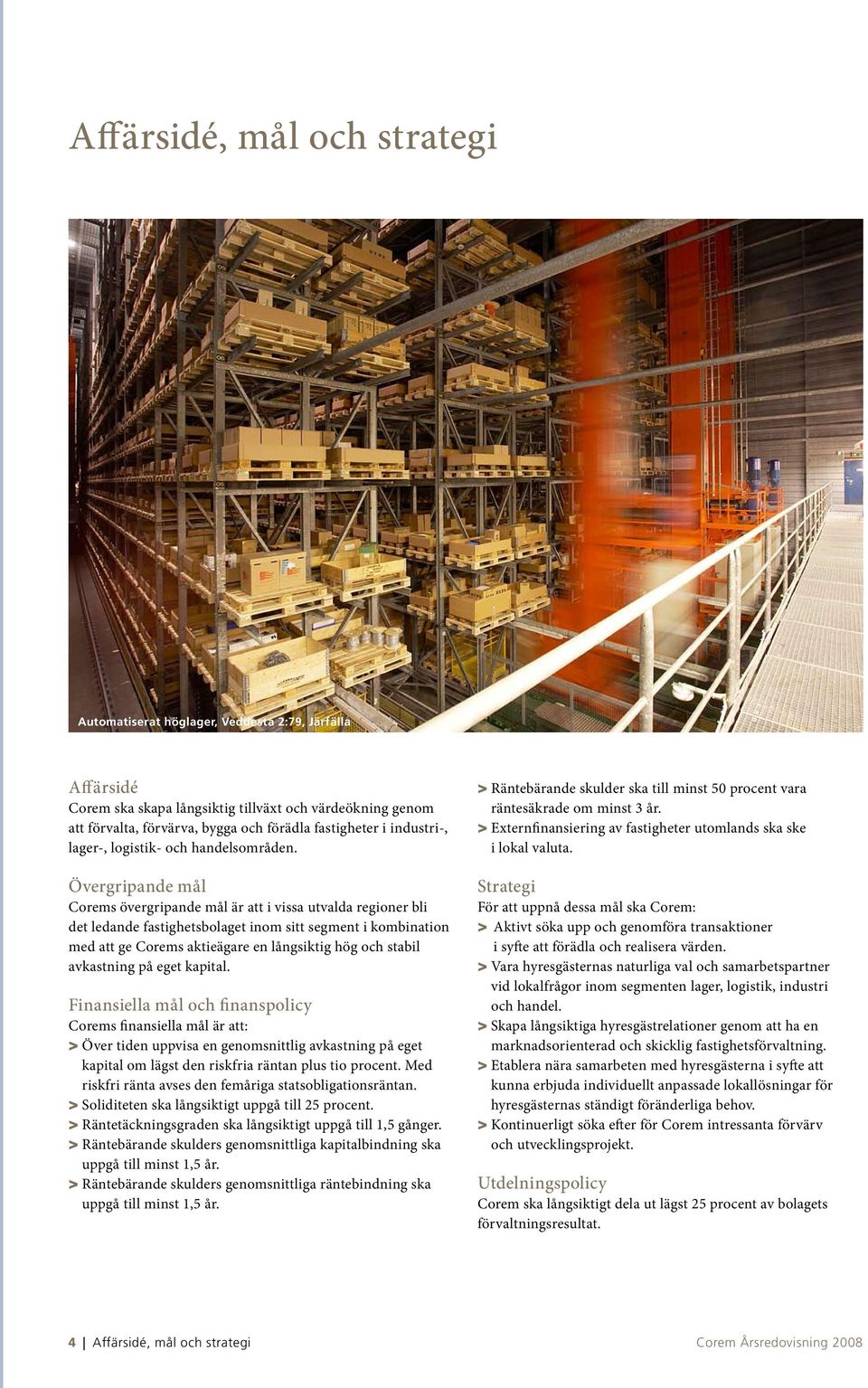 Affärsidé, mål och strategi

Automatiserat höglager, Veddesta 2:79, Järfälla

Affärsidé
Corem ska skapa långsiktig tillväxt och värdeökning genom att förvalta, förvärva, bygga och förädla fastigheter i industri-, lager-, logistik- och handelsområden.

Övergripande mål
Corems övergripande mål är att i vissa utvalda regioner bli det ledande fastighetsbolaget inom sitt segment i kombination med att ge Corems aktieägare en långsiktig hög och stabil avkastning på eget kapital.

Finansiella mål och finanspolicy
Corems finansiella mål är att:
> Över tiden uppvisa en genomsnittlig avkastning på eget kapital om lägst den riskfria räntan plus tio procent. Med riskfri ränta avses den femåriga statsobligationsräntan.
> Soliditeten ska långsiktigt uppgå till 25 procent.
> Räntetäckningsgraden ska långsiktigt uppgå till 1,5 gånger.
> Räntebärande skulders genomsnittliga kapitalbindning ska uppgå till minst 1,5 år.
> Räntebärande skulders genomsnittliga räntebindning ska uppgå till minst 1,5 år.
> Räntebärande skulder ska till minst 50 procent vara räntesäkrade om minst 3 år.
> Externfinansiering av fastigheter utomlands ska ske i lokal valuta.

Strategi
För att uppnå dessa mål ska Corem:
> Aktivt söka upp och genomföra transaktioner i syfte att förädla och realisera värden.
> Vara hyresgästernas naturliga val och samarbetspartner vid lokalfrågor inom segmenten lager, logistik, industri och handel.
> Skapa långsiktiga hyresgästrelationer genom att ha en marknadsorienterad och skicklig fastighetsförvaltning.
> Etablera nära samarbeten med hyresgästerna i syfte att kunna erbjuda individuellt anpassade lokallösningar för hyresgästernas ständigt föränderliga behov.
> Kontinuerligt söka efter för Corem intressanta förvärv och utvecklingsprojekt.

Utdelningspolicy
Corem ska långsiktigt dela ut lägst 25 procent av bolagets förvaltningsresultat.

4 | Affärsidé, mål och strategi

Corem Årsredovisning 2008